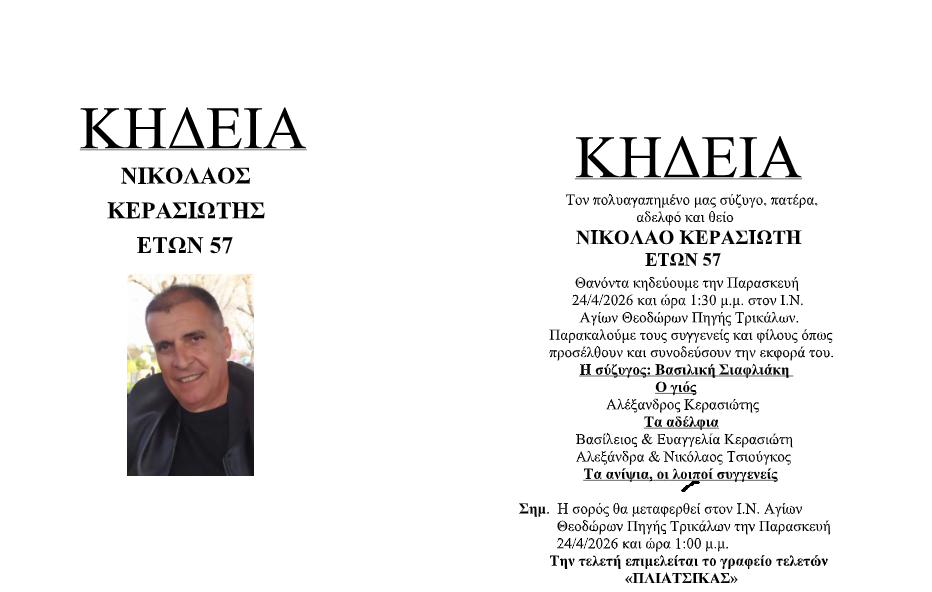 ΚΗΔΕΙΑ
ΝΙΚΟΛΑΟΣ
ΚΕΡΑΣΙΩΤΗΣ
ΕΤΩΝ 57

ΚΗΔΕΙΑ
Τον πολυαγαπημένο μας σύζυγο, πατέρα, αδελφό και θείο
ΝΙΚΟΛΑΟ ΚΕΡΑΣΙΩΤΗ
ΕΤΩΝ 57
Θανόντα κηδεύουμε την Παρασκευή 24/4/2026 και ώρα 1:30 μ.μ. στον Ι.Ν. Αγίων Θεοδώρων Πηγής Τρικάλων. Παρακαλούμε τους συγγενείς και φίλους όπως προσέλθουν και συνοδεύσουν την εκφορά του.
Η σύζυγος: Βασιλική Σιαφλιάκη
Ο γιός
Αλέξανδρος Κερασιώτης
Τα αδέλφια
Βασίλειος & Ευαγγελία Κερασιώτη
Αλεξάνδρα & Νικόλαος Τσιούγκος
Τα ανίψια, οι λοιποί συγγενείς

Σημ. Η σορός θα μεταφερθεί στον Ι.Ν. Αγίων Θεοδώρων Πηγής Τρικάλων την Παρασκευή 24/4/2026 και ώρα 1:00 μ.μ.
Την τελετή επιμελείται το γραφείο τελετών «ΠΛΙΑΤΣΙΚΑΣ»